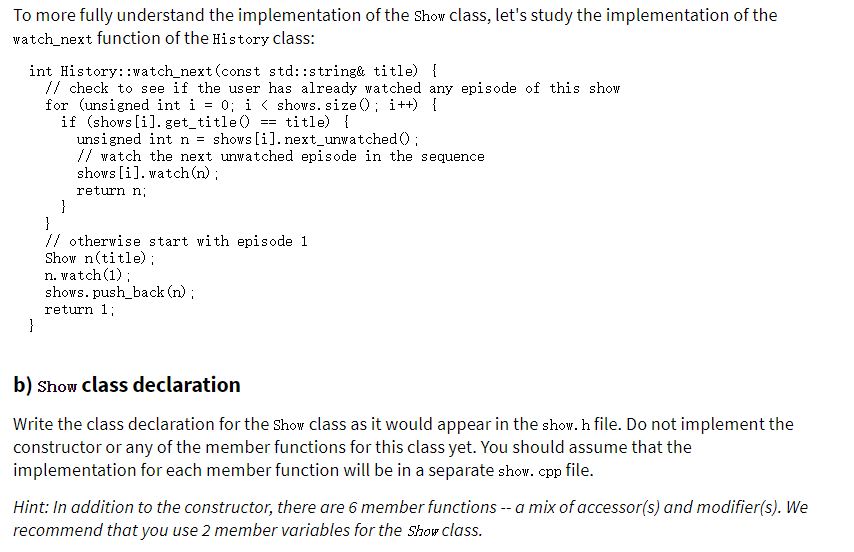 To more fully understand the implementation of the Show class, let's study the implementation of the watch_next function of the History class:

int History::watch_next(const std::string& title) {
  // check to see if the user has already watched any episode of this show
  for (unsigned int i = 0; i < shows.size(); i++) {
    if (shows[i].get_title() == title) {
      unsigned int n = shows[i].next_unwatched();
      // watch the next unwatched episode in the sequence
      shows[i].watch(n);
      return n;
    }
  }
  // otherwise start with episode 1
  Show n(title);
  n.watch(1);
  shows.push_back(n);
  return 1;
}

b) Show class declaration

Write the class declaration for the Show class as it would appear in the show.h file. Do not implement the constructor or any of the member functions for this class yet. You should assume that the implementation for each member function will be in a separate show.cpp file.

Hint: In addition to the constructor, there are 6 member functions -- a mix of accessor(s) and modifier(s). We recommend that you use 2 member variables for the Show class.